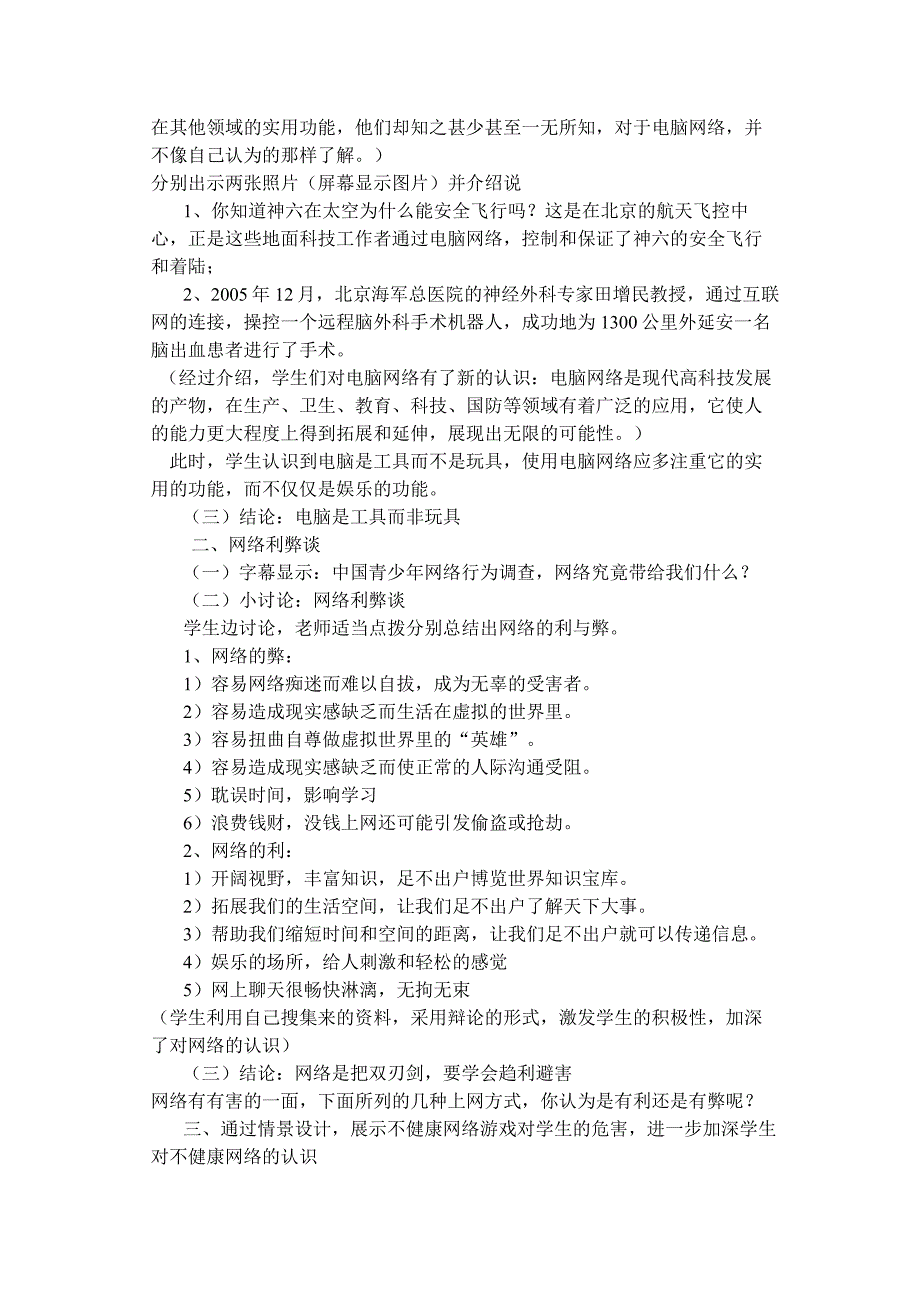 在其他领域的实用功能，他们却知之甚少甚至一无所知，对于电脑网络，并不像自己认为的那样了解。）
分别出示两张照片（屏幕显示图片）并介绍说

1、你知道神六在太空为什么能安全飞行吗？这是在北京的航天飞控中心，正是这些地面科技工作者通过电脑网络，控制和保证了神六的安全飞行和着陆；

2、2005 年 12 月，北京海军总医院的神经外科专家田增民教授，通过互联网的连接，操控一个远程脑外科手术机器人，成功地为 1300 公里外延安一名脑出血患者进行了手术。

（经过介绍，学生们对电脑网络有了新的认识：电脑网络是现代高科技发展的产物，在生产、卫生、教育、科技、国防等领域有着广泛的应用，它使人的能力更大程度上得到拓展和延伸，展现出无限的可能性。）

此时，学生认识到电脑是工具而不是玩具，使用电脑网络应多注重它的实用的功能，而不仅仅是娱乐的功能。

（三）结论：电脑是工具而非玩具

二、网络利弊谈

（一）字幕显示：中国青少年网络行为调查，网络究竟带给我们什么？

（二）小讨论：网络利弊谈

学生边讨论，老师适当点拨分别总结出网络的利与弊。

1、网络的弊：

1）容易网络痴迷而难以自拔，成为无辜的受害者。

2）容易造成现实感缺乏而生活在虚拟的世界里。

3）容易扭曲自尊做虚拟世界里的“英雄”。

4）容易造成现实感缺乏而使正常的人际沟通受阻。

5）耽误时间，影响学习

6）浪费钱财，没钱上网还可能引发偷盗或抢劫。

2、网络的利：

1）开阔视野，丰富知识，足不出户博览世界知识宝库。

2）拓展我们的生活空间，让我们足不出户了解天下大事。

3）帮助我们缩短时间和空间的距离，让我们足不出户就可以传递信息。

4）娱乐的场所，给人刺激和轻松的感觉

5）网上聊天很畅快淋漓，无拘无束

（学生利用自己搜集来的资料，采用辩论的形式，激发学生的积极性，加深了对网络的认识）

（三）结论：网络是把双刃剑，要学会趋利避害

网络有有害的一面，下面所列的几种上网方式，你认为是有利还是有弊呢？

三、通过情景设计，展示不健康网络游戏对学生的危害，进一步加深学生对不健康网络的认识